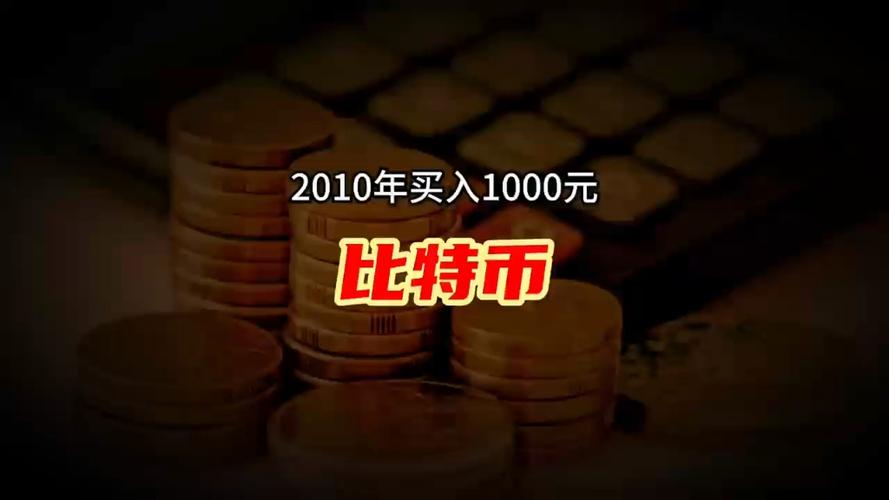 2010年买入1000元

比特币